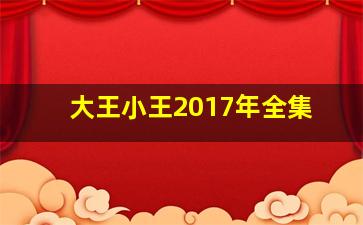 大王小王2017年全集